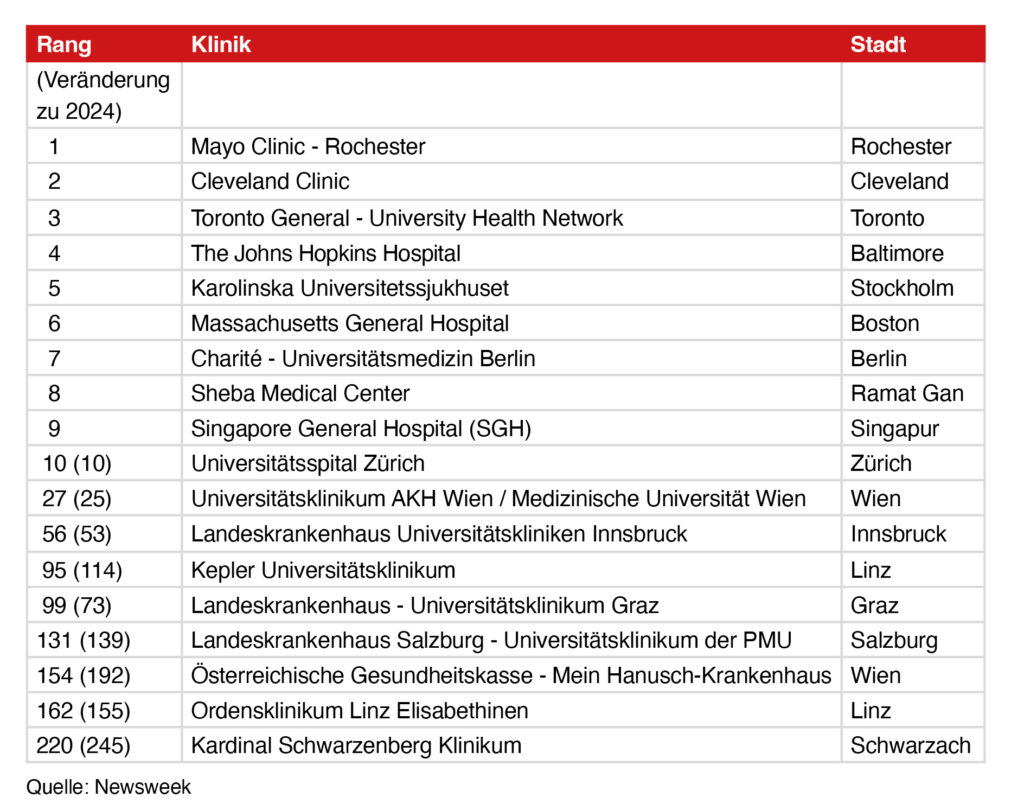 | Rang | Klinik | Stadt |
|---|---|---|
| (Veränderung zu 2024) | | |
| 1 | Mayo Clinic - Rochester | Rochester |
| 2 | Cleveland Clinic | Cleveland |
| 3 | Toronto General - University Health Network | Toronto |
| 4 | The Johns Hopkins Hospital | Baltimore |
| 5 | Karolinska Universitetssjukhuset | Stockholm |
| 6 | Massachusetts General Hospital | Boston |
| 7 | Charité - Universitätsmedizin Berlin | Berlin |
| 8 | Sheba Medical Center | Ramat Gan |
| 9 | Singapore General Hospital (SGH) | Singapur |
| 10 (10) | Universitätsspital Zürich | Zürich |
| 27 (25) | Universitätsklinikum AKH Wien / Medizinische Universität Wien | Wien |
| 56 (53) | Landeskrankenhaus Universitätskliniken Innsbruck | Innsbruck |
| 95 (114) | Kepler Universitätsklinikum | Linz |
| 99 (73) | Landeskrankenhaus - Universitätsklinikum Graz | Graz |
| 131 (139) | Landeskrankenhaus Salzburg - Universitätsklinikum der PMU | Salzburg |
| 154 (192) | Österreichische Gesundheitskasse - Mein Hanusch-Krankenhaus | Wien |
| 162 (155) | Ordensklinikum Linz Elisabethinen | Linz |
| 220 (245) | Kardinal Schwarzenberg Klinikum | Schwarzach |

Quelle: Newsweek